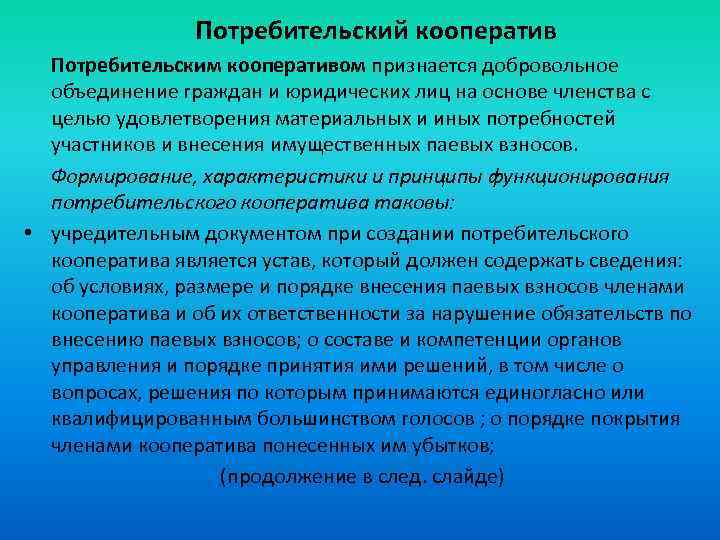 Потребительский кооператив

Потребительским кооперативом признается добровольное объединение граждан и юридических лиц на основе членства с целью удовлетворения материальных и иных потребностей участников и внесения имущественных паевых взносов.

Формирование, характеристики и принципы функционирования потребительского кооператива таковы:

• учредительным документом при создании потребительского кооператива является устав, который должен содержать сведения: об условиях, размере и порядке внесения паевых взносов членами кооператива и об их ответственности за нарушение обязательств по внесению паевых взносов; о составе и компетенции органов управления и порядке принятия ими решений, в том числе о вопросах, решения по которым принимаются единогласно или квалифицированным большинством голосов ; о порядке покрытия членами кооператива понесенных им убытков;

(продолжение в след. слайде)